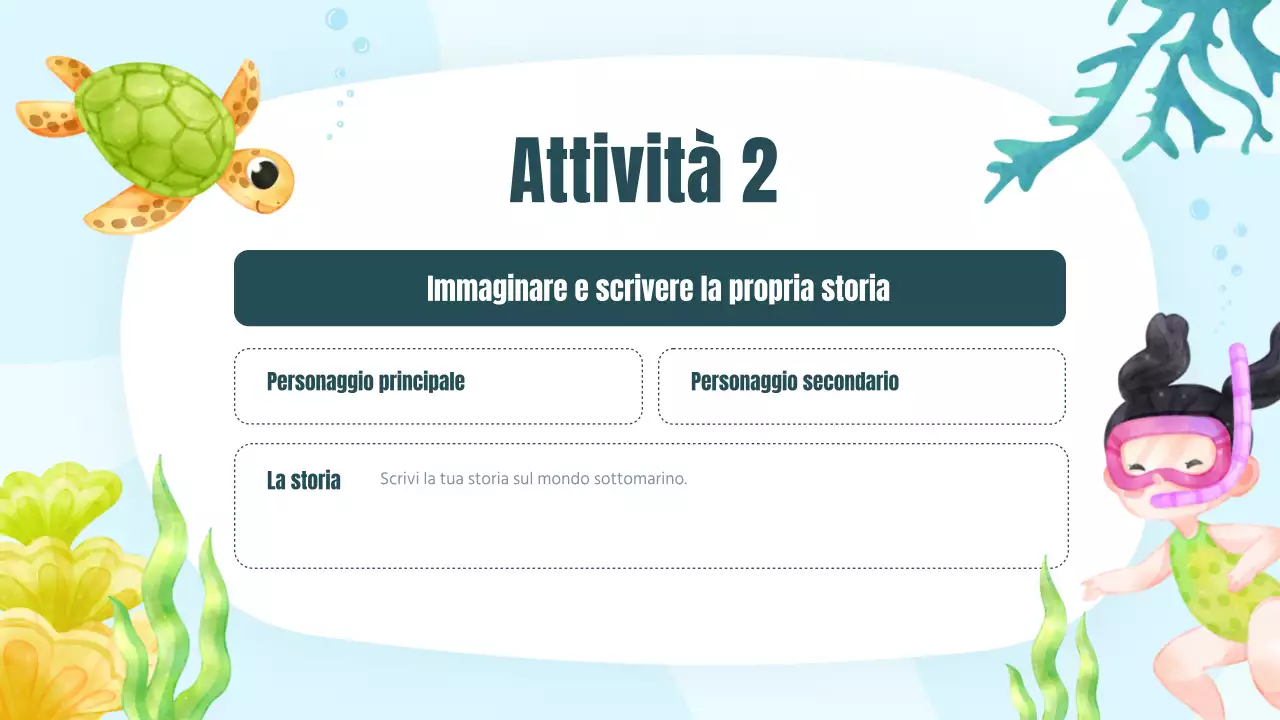 Attività 2

Immaginare e scrivere la propria storia

Personaggio principale

Personaggio secondario

La storia

Scrivi la tua storia sul mondo sottomarino.